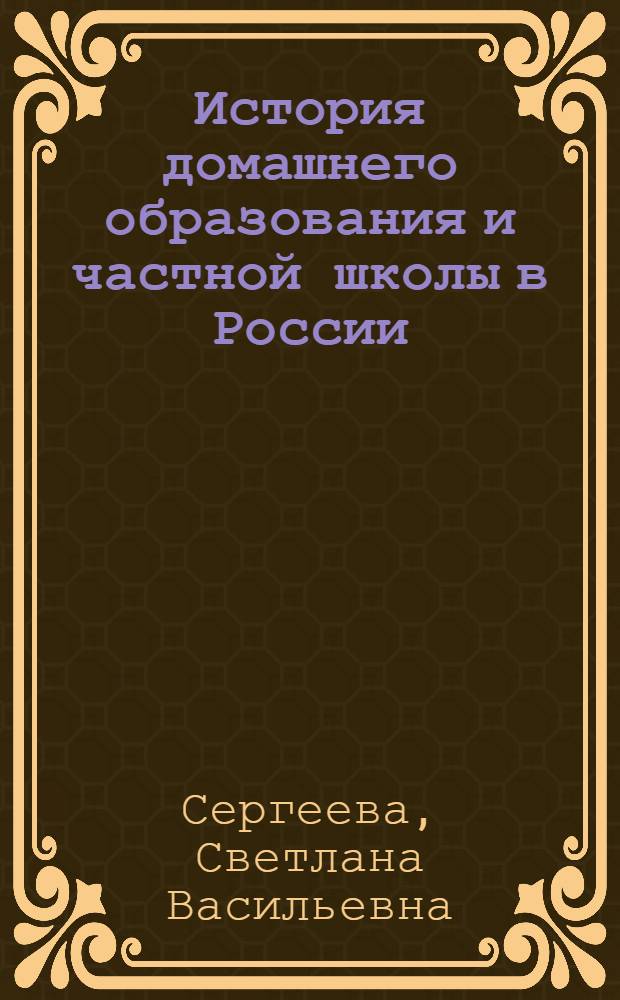 История домашнего образования и частной школы в России

Сергеева, Светлана Васильевна